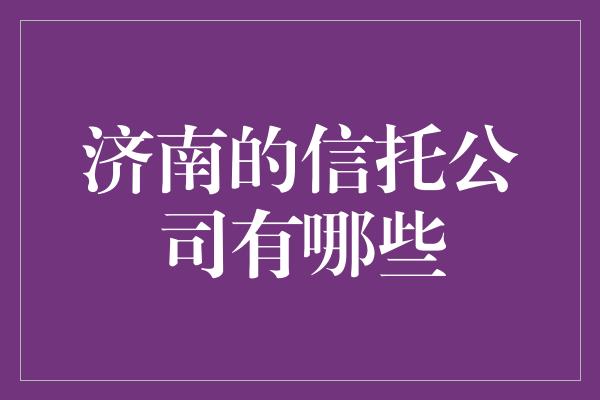 济南的信托公司有哪些